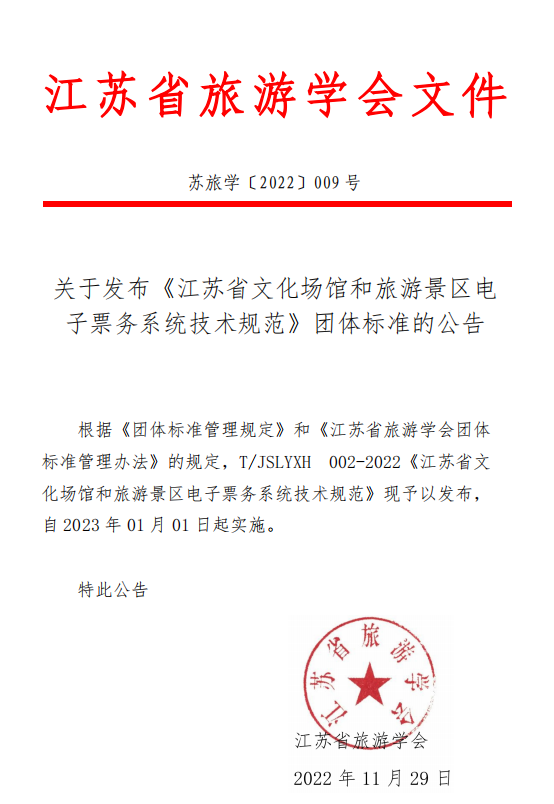 江苏省旅游学会文件

苏旅学〔2022〕009 号

关于发布《江苏省文化场馆和旅游景区电子票务系统技术规范》团体标准的公告

根据《团体标准管理规定》和《江苏省旅游学会团体标准管理办法》的规定，T/JSLYXH 002-2022《江苏省文化场馆和旅游景区电子票务系统技术规范》现予以发布，自 2023 年 01 月 01 日起实施。

特此公告

江苏省旅游学会

江苏省旅游学会

2022 年 11 月 29 日